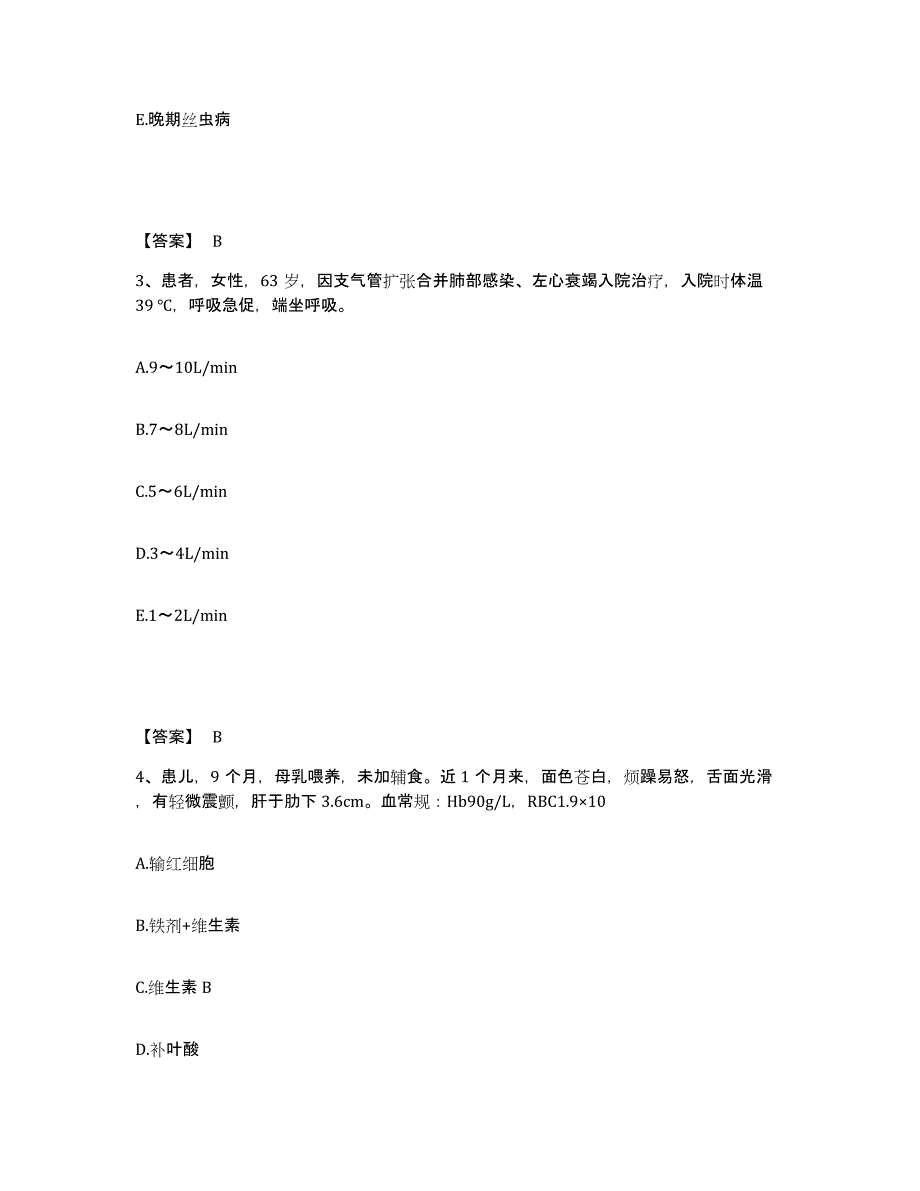 E.晚期丝虫病

【答案】 B

3、患者，女性，63 岁，因支气管扩张合并肺部感染、左心衰竭入院治疗，入院时体温 39 ℃，呼吸急促，端坐呼吸。

A.9～10L/min

B.7～8L/min

C.5～6L/min

D.3～4L/min

E.1～2L/min

【答案】 B

4、患儿，9 个月，母乳喂养，未加辅食。近 1 个月来，面色苍白，烦躁易怒，舌面光滑，有轻微震颤，肝于肋下 3.6cm。血常规：Hb90g/L，RBC1.9×10

A.输红细胞

B.铁剂+维生素

C.维生素 B

D.补叶酸